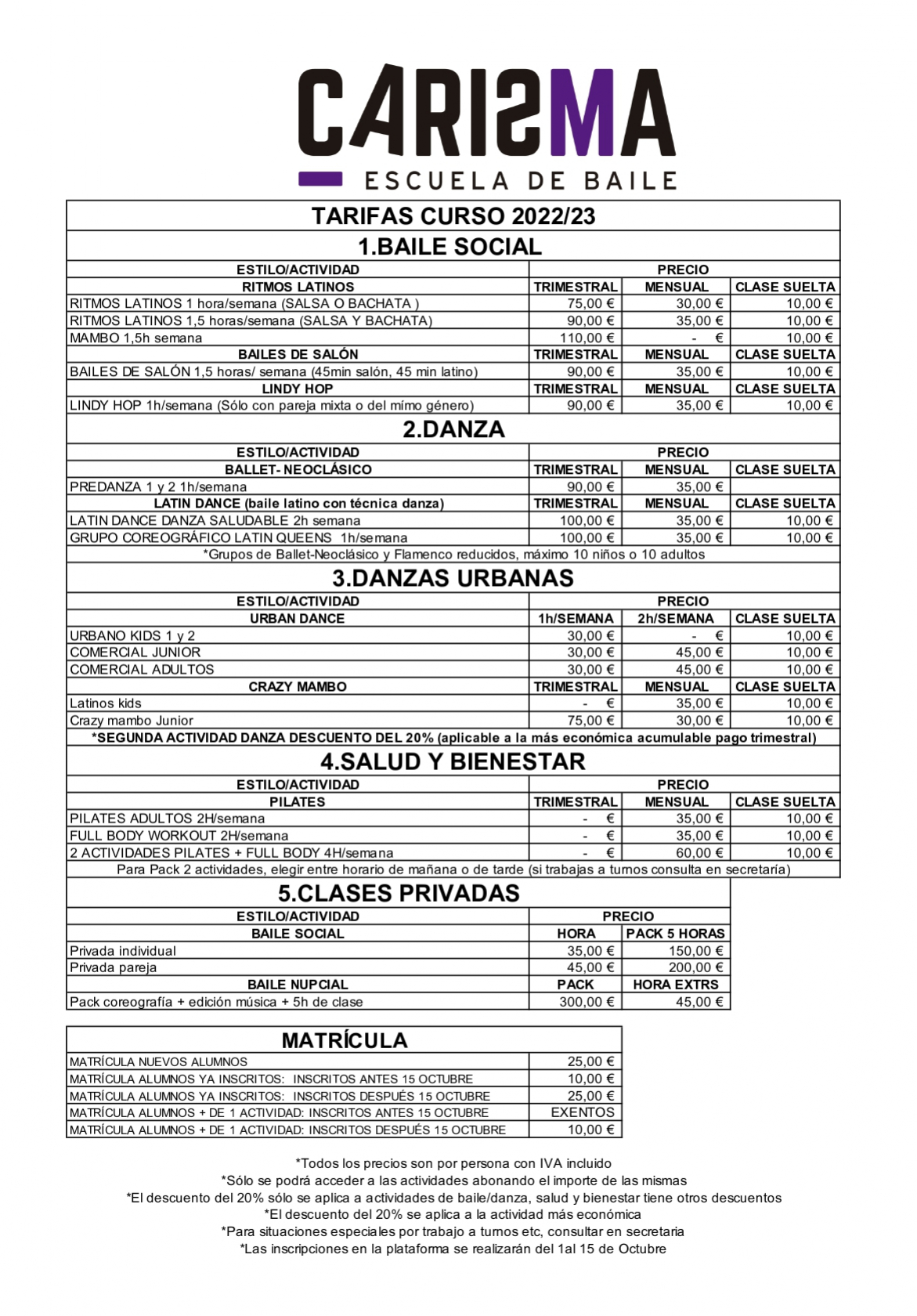 CARISMA
ESCUELA DE BAILE

TARIFAS CURSO 2022/23

1.BAILE SOCIAL

| ESTILO/ACTIVIDAD | PRECIO | | |
|---|---|---|---|
| RITMOS LATINOS | TRIMESTRAL | MENSUAL | CLASE SUELTA |
| RITMOS LATINOS 1 hora/semana (SALSA O BACHATA ) | 75,00 € | 30,00 € | 10,00 € |
| RITMOS LATINOS 1,5 horas/semana (SALSA Y BACHATA) | 90,00 € | 35,00 € | 10,00 € |
| MAMBO 1,5h semana | 110,00 € | - € | 10,00 € |
| BAILES DE SALÓN | TRIMESTRAL | MENSUAL | CLASE SUELTA |
| BAILES DE SALÓN 1,5 horas/ semana (45min salón, 45 min latino) | 90,00 € | 35,00 € | 10,00 € |
| LINDY HOP | TRIMESTRAL | MENSUAL | CLASE SUELTA |
| LINDY HOP 1h/semana (Sólo con pareja mixta o del mímo género) | 90,00 € | 35,00 € | 10,00 € |

2.DANZA

| ESTILO/ACTIVIDAD | PRECIO | | |
|---|---|---|---|
| BALLET- NEOCLÁSICO | TRIMESTRAL | MENSUAL | CLASE SUELTA |
| PREDANZA 1 y 2 1h/semana | 90,00 € | 35,00 € | |
| LATIN DANCE (baile latino con técnica danza) | TRIMESTRAL | MENSUAL | CLASE SUELTA |
| LATIN DANCE DANZA SALUDABLE 2h semana | 100,00 € | 35,00 € | 10,00 € |
| GRUPO COREOGRÁFICO LATIN QUEENS 1h/semana | 100,00 € | 35,00 € | 10,00 € |

*Grupos de Ballet-Neoclásico y Flamenco reducidos, máximo 10 niños o 10 adultos

3.DANZAS URBANAS

| ESTILO/ACTIVIDAD | PRECIO | | |
|---|---|---|---|
| URBAN DANCE | 1h/SEMANA | 2h/SEMANA | CLASE SUELTA |
| URBANO KIDS 1 y 2 | 30,00 € | - € | 10,00 € |
| COMERCIAL JUNIOR | 30,00 € | 45,00 € | 10,00 € |
| COMERCIAL ADULTOS | 30,00 € | 45,00 € | 10,00 € |
| CRAZY MAMBO | TRIMESTRAL | MENSUAL | CLASE SUELTA |
| Latinos kids | - € | 35,00 € | 10,00 € |
| Crazy mambo Junior | 75,00 € | 30,00 € | 10,00 € |

*SEGUNDA ACTIVIDAD DANZA DESCUENTO DEL 20% (aplicable a la más económica acumulable pago trimestral)

4.SALUD Y BIENESTAR

| ESTILO/ACTIVIDAD | PRECIO | | |
|---|---|---|---|
| PILATES | TRIMESTRAL | MENSUAL | CLASE SUELTA |
| PILATES ADULTOS 2H/semana | - € | 35,00 € | 10,00 € |
| FULL BODY WORKOUT 2H/semana | - € | 35,00 € | 10,00 € |
| 2 ACTIVIDADES PILATES + FULL BODY 4H/semana | - € | 60,00 € | 10,00 € |

Para Pack 2 actividades, elegir entre horario de mañana o de tarde (si trabajas a turnos consulta en secretaría)

5.CLASES PRIVADAS

| ESTILO/ACTIVIDAD | PRECIO | |
|---|---|---|
| BAILE SOCIAL | HORA | PACK 5 HORAS |
| Privada individual | 35,00 € | 150,00 € |
| Privada pareja | 45,00 € | 200,00 € |
| BAILE NUPCIAL | PACK | HORA EXTRS |
| Pack coreografía + edición música + 5h de clase | 300,00 € | 45,00 € |

MATRÍCULA

| | |
|---|---|
| MATRÍCULA NUEVOS ALUMNOS | 25,00 € |
| MATRÍCULA ALUMNOS YA INSCRITOS: INSCRITOS ANTES 15 OCTUBRE | 10,00 € |
| MATRÍCULA ALUMNOS YA INSCRITOS: INSCRITOS DESPUÉS 15 OCTUBRE | 25,00 € |
| MATRÍCULA ALUMNOS + DE 1 ACTIVIDAD: INSCRITOS ANTES 15 OCTUBRE | EXENTOS |
| MATRÍCULA ALUMNOS + DE 1 ACTIVIDAD: INSCRITOS DESPUÉS 15 OCTUBRE | 10,00 € |

*Todos los precios son por persona con IVA incluido
*Sólo se podrá acceder a las actividades abonando el importe de las mismas
*El descuento del 20% sólo se aplica a actividades de baile/danza, salud y bienestar tiene otros descuentos
*El descuento del 20% se aplica a la actividad más económica
*Para situaciones especiales por trabajo a turnos etc, consultar en secretaria
*Las inscripciones en la plataforma se realizarán del 1al 15 de Octubre